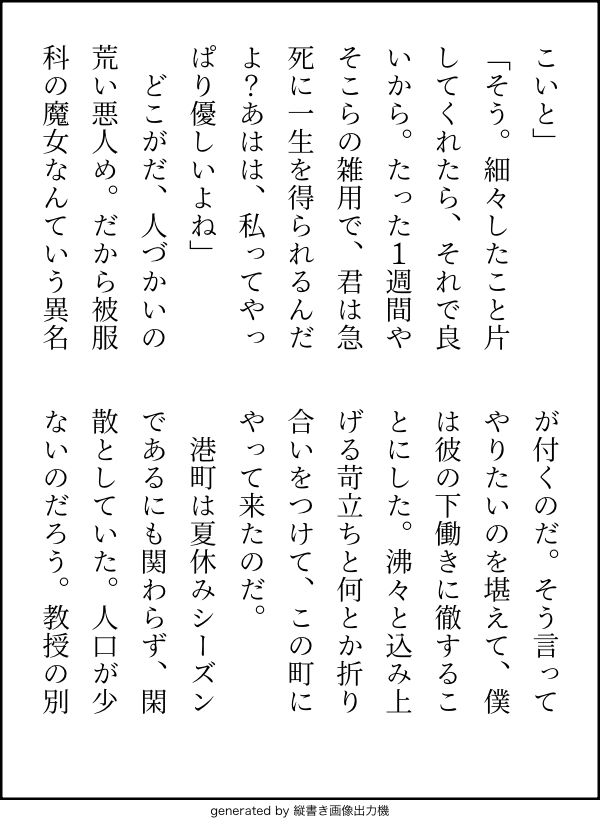 こいと」

「そう。細々したこと片してくれたら、それで良いから。たった1週間やそこらの雑用で、君は急死に一生を得られるんだよ？あはは、私ってやっぱり優しいよね」

どこがだ、人づかいの荒い悪人め。だから被服科の魔女なんていう異名が付くのだ。そう言ってやりたいのを堪えて、僕は彼の下働きに徹することにした。沸々と込み上げる苛立ちと何とか折り合いをつけて、この町にやって来たのだ。

港町は夏休みシーズンであるにも関わらず、閑散としていた。人口が少ないのだろう。教授の別

generated by 縦書き画像出力機